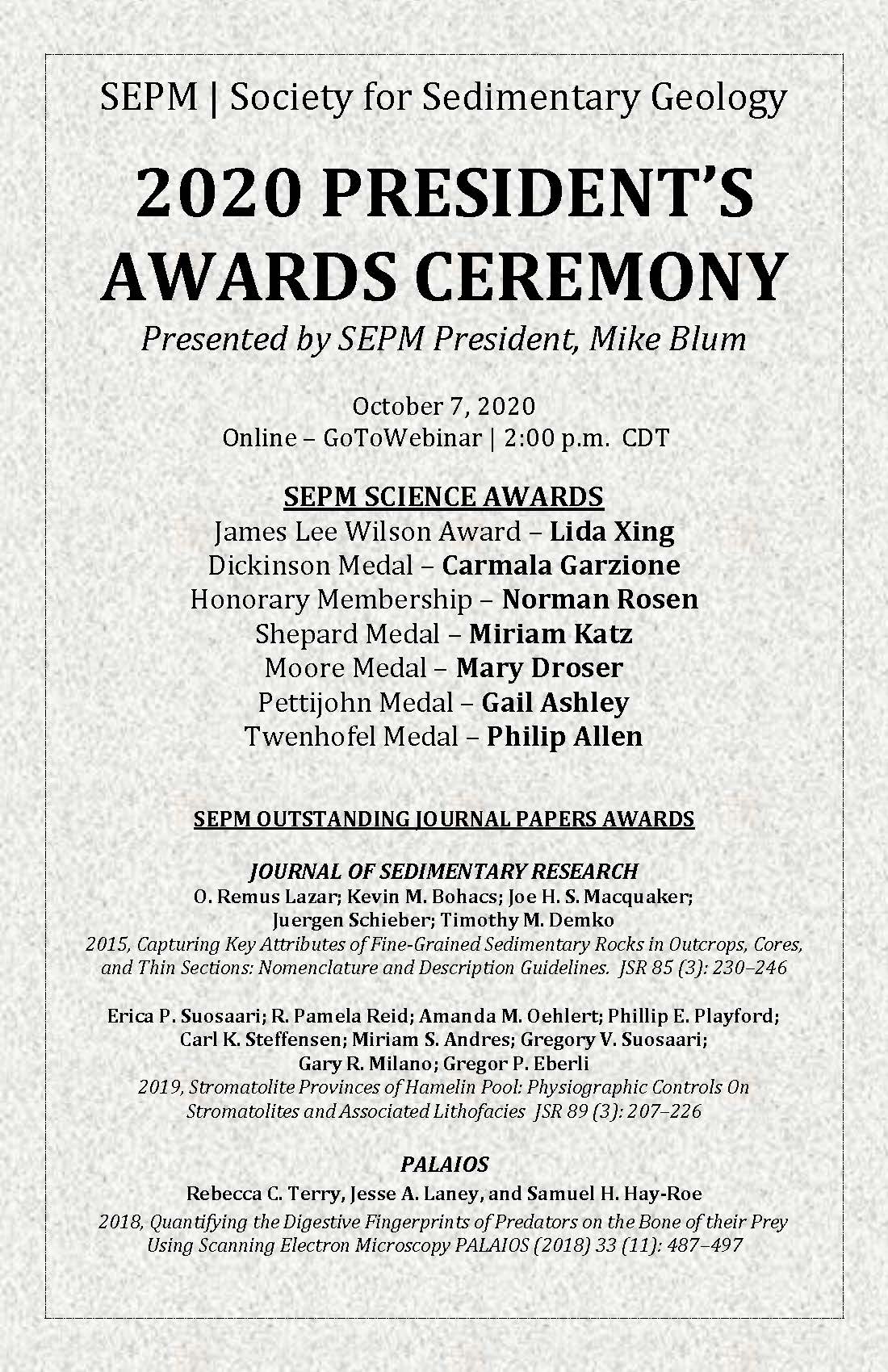 SEPM | Society for Sedimentary Geology

2020 PRESIDENT'S AWARDS CEREMONY

Presented by SEPM President, Mike Blum

October 7, 2020
Online – GoToWebinar | 2:00 p.m. CDT

SEPM SCIENCE AWARDS
James Lee Wilson Award – Lida Xing
Dickinson Medal – Carmala Garzione
Honorary Membership – Norman Rosen
Shepard Medal – Miriam Katz
Moore Medal – Mary Droser
Pettijohn Medal – Gail Ashley
Twenhofel Medal – Philip Allen

SEPM OUTSTANDING JOURNAL PAPERS AWARDS

JOURNAL OF SEDIMENTARY RESEARCH
O. Remus Lazar; Kevin M. Bohacs; Joe H. S. Macquaker; Juergen Schieber; Timothy M. Demko
2015, Capturing Key Attributes of Fine-Grained Sedimentary Rocks in Outcrops, Cores, and Thin Sections: Nomenclature and Description Guidelines. JSR 85 (3): 230–246

Erica P. Suosaari; R. Pamela Reid; Amanda M. Oehlert; Phillip E. Playford; Carl K. Steffensen; Miriam S. Andres; Gregory V. Suosaari; Gary R. Milano; Gregor P. Eberli
2019, Stromatolite Provinces of Hamelin Pool: Physiographic Controls On Stromatolites and Associated Lithofacies JSR 89 (3): 207–226

PALAIOS
Rebecca C. Terry, Jesse A. Laney, and Samuel H. Hay-Roe
2018, Quantifying the Digestive Fingerprints of Predators on the Bone of their Prey Using Scanning Electron Microscopy PALAIOS (2018) 33 (11): 487–497